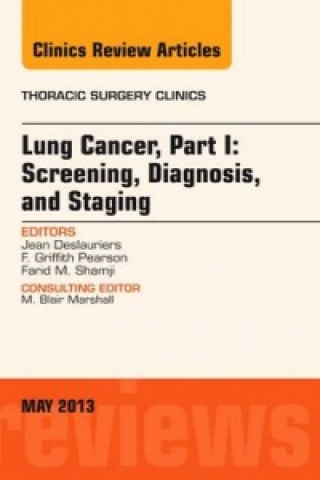 Clinics Review Articles

THORACIC SURGERY CLINICS

Lung Cancer, Part I: Screening, Diagnosis, and Staging

EDITORS
Jean Deslauriers
F. Griffith Pearson
Farid M. Shamji

CONSULTING EDITOR
M. Blair Marshall

MAY 2013

reviews